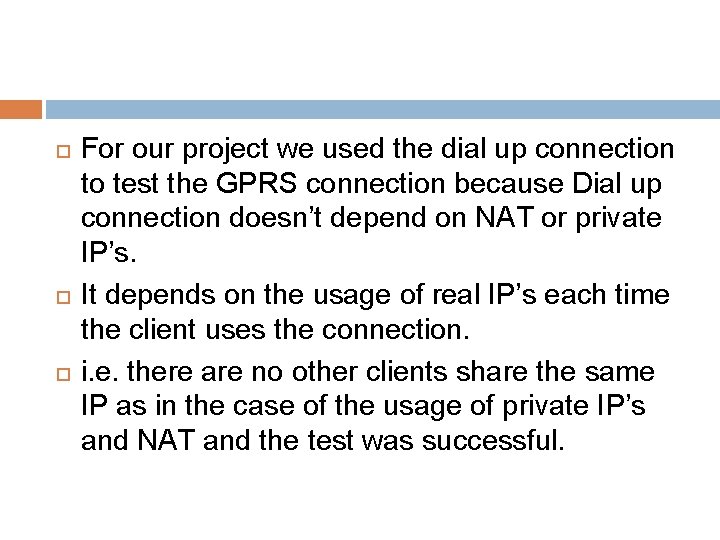 For our project we used the dial up connection to test the GPRS connection because Dial up connection doesn’t depend on NAT or private IP’s.

It depends on the usage of real IP’s each time the client uses the connection.

i.e. there are no other clients share the same IP as in the case of the usage of private IP’s and NAT and the test was successful.